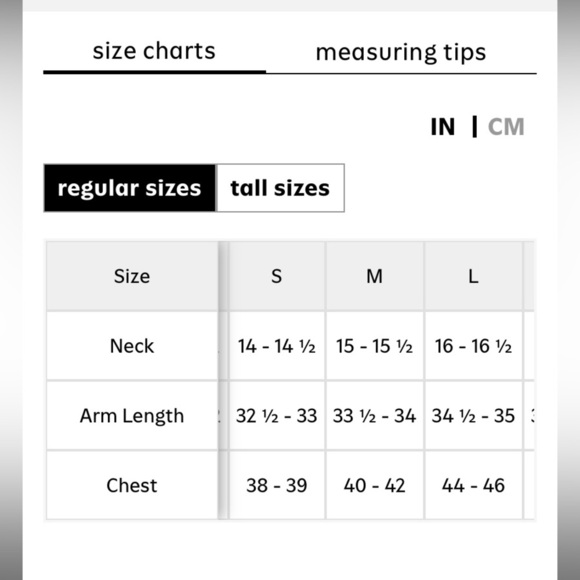 size charts measuring tips

IN | CM

regular sizes tall sizes

| Size | S | M | L |
|---|---|---|---|
| Neck | 14 - 14 ½ | 15 - 15 ½ | 16 - 16 ½ |
| Arm Length | 32 ½ - 33 | 33 ½ - 34 | 34 ½ - 35 |
| Chest | 38 - 39 | 40 - 42 | 44 - 46 |